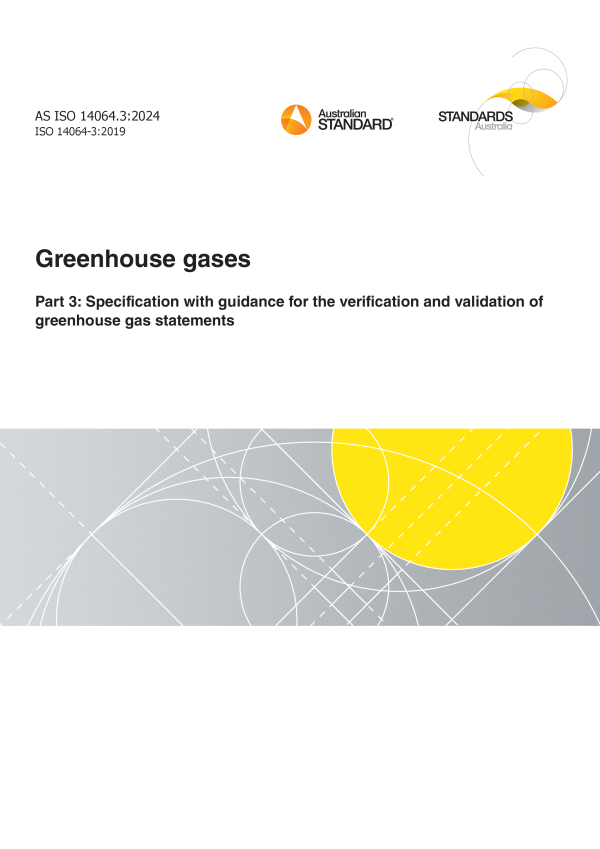 AS ISO 14064.3:2024
ISO 14064-3:2019

Australian STANDARD®

STANDARDS Australia

Greenhouse gases

Part 3: Specification with guidance for the verification and validation of greenhouse gas statements